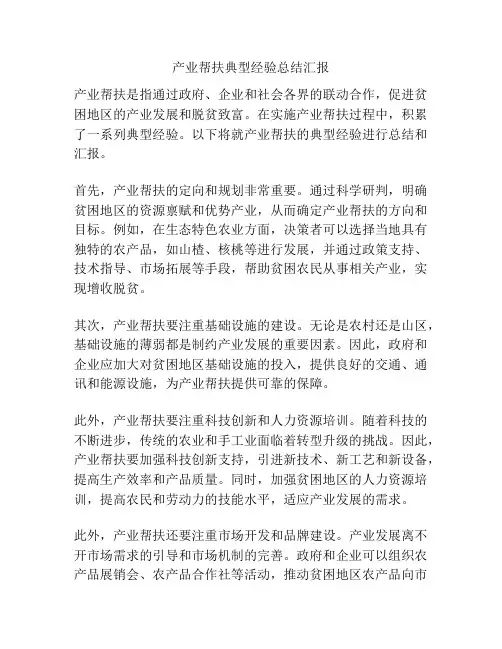 产业帮扶典型经验总结汇报

产业帮扶是指通过政府、企业和社会各界的联动合作，促进贫困地区的产业发展和脱贫致富。在实施产业帮扶过程中，积累了一系列典型经验。以下将就产业帮扶的典型经验进行总结和汇报。

首先，产业帮扶的定向和规划非常重要。通过科学研判，明确贫困地区的资源禀赋和优势产业，从而确定产业帮扶的方向和目标。例如，在生态特色农业方面，决策者可以选择当地具有独特的农产品，如山楂、核桃等进行发展，并通过政策支持、技术指导、市场拓展等手段，帮助贫困农民从事相关产业，实现增收脱贫。

其次，产业帮扶要注重基础设施的建设。无论是农村还是山区，基础设施的薄弱都是制约产业发展的重要因素。因此，政府和企业应加大对贫困地区基础设施的投入，提供良好的交通、通讯和能源设施，为产业帮扶提供可靠的保障。

此外，产业帮扶要注重科技创新和人力资源培训。随着科技的不断进步，传统的农业和手工业面临着转型升级的挑战。因此，产业帮扶要加强科技创新支持，引进新技术、新工艺和新设备，提高生产效率和产品质量。同时，加强贫困地区的人力资源培训，提高农民和劳动力的技能水平，适应产业发展的需求。

此外，产业帮扶还要注重市场开发和品牌建设。产业发展离不开市场需求的引导和市场机制的完善。政府和企业可以组织农产品展销会、农产品合作社等活动，推动贫困地区农产品向市